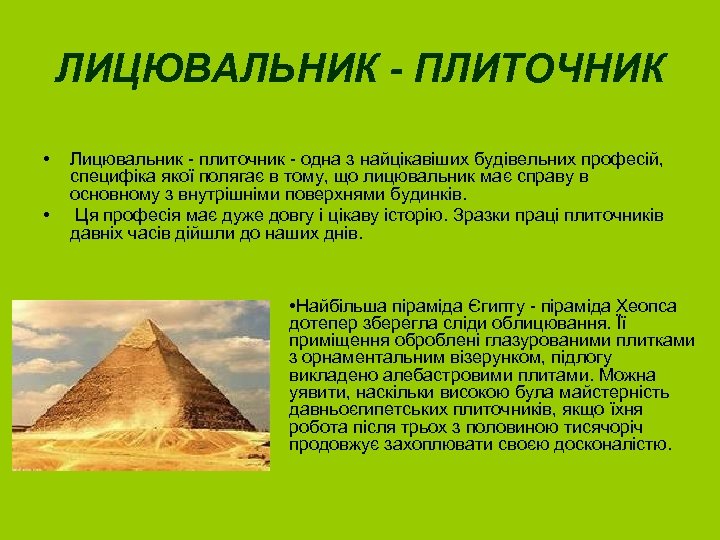 ЛИЦЮВАЛЬНИК - ПЛИТОЧНИК

• Лицювальник - плиточник - одна з найцікавіших будівельних професій, специфіка якої полягає в тому, що лицювальник має справу в основному з внутрішніми поверхнями будинків.

• Ця професія має дуже довгу і цікаву історію. Зразки праці плиточників давніх часів дійшли до наших днів.

•Найбільша піраміда Єгипту - піраміда Хеопса дотепер зберегла сліди облицювання. Її приміщення оброблені глазурованими плитками з орнаментальним візерунком, підлогу викладено алебастровими плитами. Можна уявити, наскільки високою була майстерність давньоєгипетських плиточників, якщо їхня робота після трьох з половиною тисячоріч продовжує захоплювати своєю досконалістю.